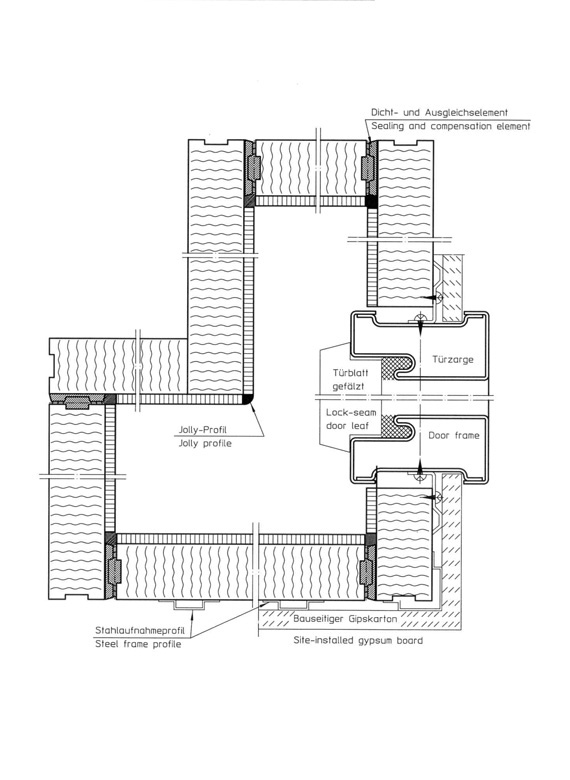 Dicht- und Ausgleichselement
Sealing and compensation element

Türzarge

Türblatt gefälzt

Lock-seam door leaf

Door frame

Jolly-Profil
Jolly profile

Stahlaufnahmeprofil
Steel frame profile

Bauseitiger Gipskarton
Site-installed gypsum board